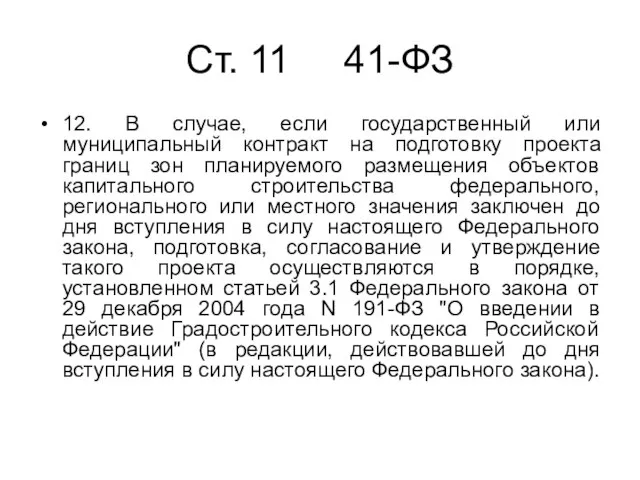 Ст. 11 41-ФЗ

• 12. В случае, если государственный или муниципальный контракт на подготовку проекта границ зон планируемого размещения объектов капитального строительства федерального, регионального или местного значения заключен до дня вступления в силу настоящего Федерального закона, подготовка, согласование и утверждение такого проекта осуществляются в порядке, установленном статьей 3.1 Федерального закона от 29 декабря 2004 года N 191-ФЗ "О введении в действие Градостроительного кодекса Российской Федерации" (в редакции, действовавшей до дня вступления в силу настоящего Федерального закона).